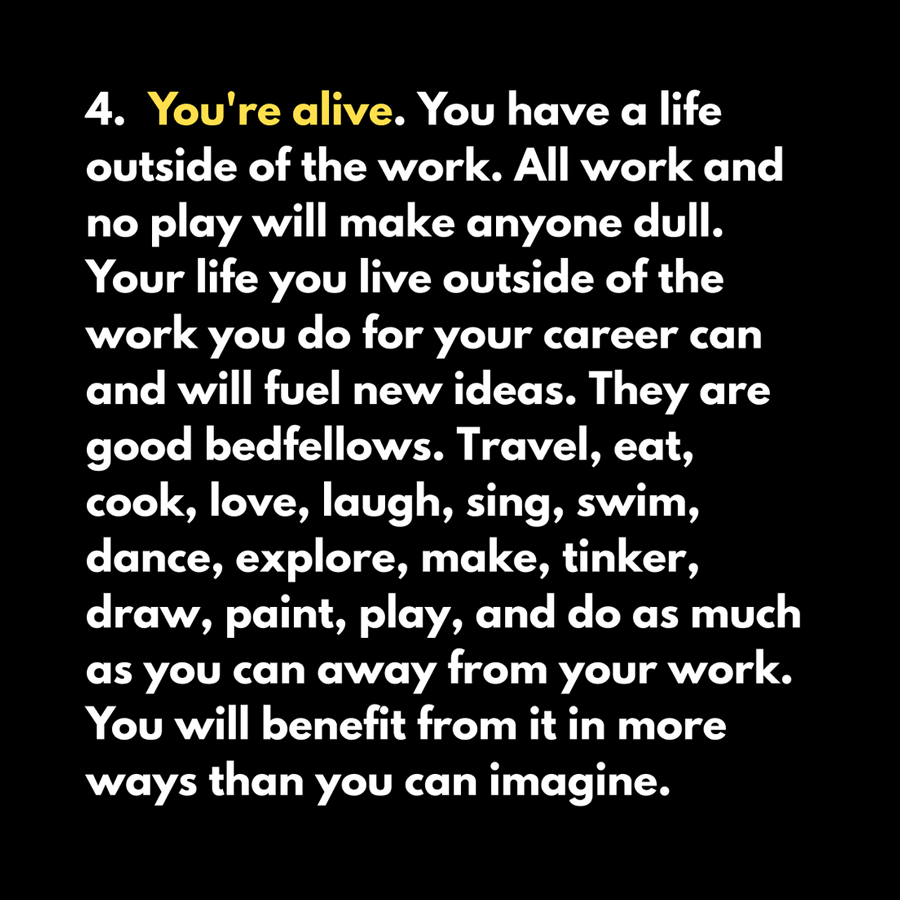 4. You're alive. You have a life outside of the work. All work and no play will make anyone dull. Your life you live outside of the work you do for your career can and will fuel new ideas. They are good bedfellows. Travel, eat, cook, love, laugh, sing, swim, dance, explore, make, tinker, draw, paint, play, and do as much as you can away from your work. You will benefit from it in more ways than you can imagine.